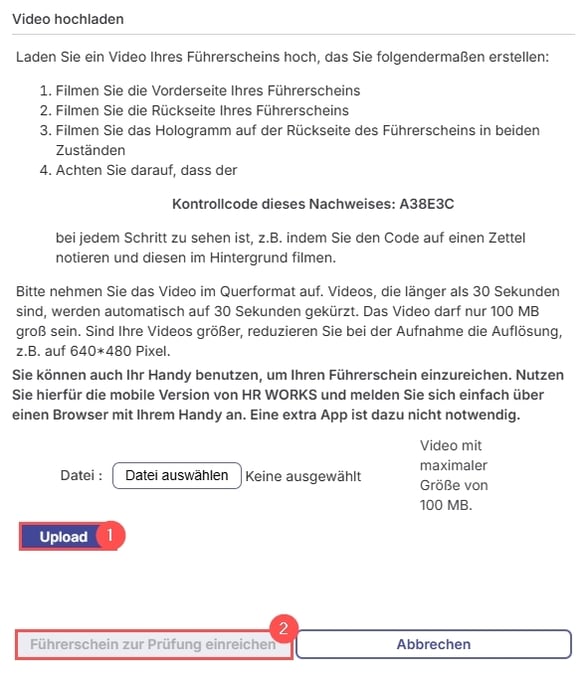 Video hochladen

Laden Sie ein Video Ihres Führerscheins hoch, das Sie folgendermaßen erstellen:

1. Filmen Sie die Vorderseite Ihres Führerscheins
2. Filmen Sie die Rückseite Ihres Führerscheins
3. Filmen Sie das Hologramm auf der Rückseite des Führerscheins in beiden Zuständen
4. Achten Sie darauf, dass der

Kontrollcode dieses Nachweises: A38E3C

bei jedem Schritt zu sehen ist, z.B. indem Sie den Code auf einen Zettel notieren und diesen im Hintergrund filmen.

Bitte nehmen Sie das Video im Querformat auf. Videos, die länger als 30 Sekunden sind, werden automatisch auf 30 Sekunden gekürzt. Das Video darf nur 100 MB groß sein. Sind Ihre Videos größer, reduzieren Sie bei der Aufnahme die Auflösung, z.B. auf 640*480 Pixel.

Sie können auch Ihr Handy benutzen, um Ihren Führerschein einzureichen. Nutzen Sie hierfür die mobile Version von HR WORKS und melden Sie sich einfach über einen Browser mit Ihrem Handy an. Eine extra App ist dazu nicht notwendig.

Datei : Datei auswählen Keine ausgewählt

Video mit maximaler Größe von 100 MB.

Upload 1

2

Führerschein zur Prüfung einreichen

Abbrechen